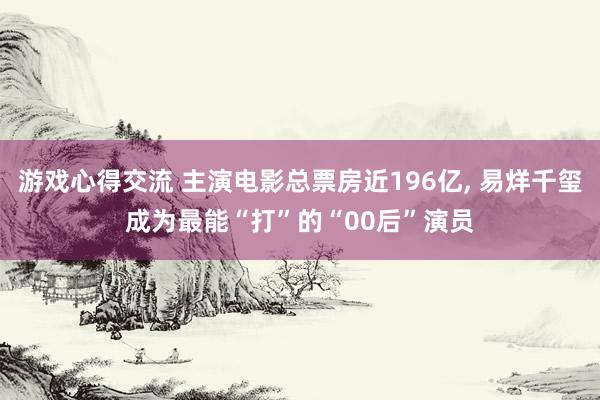 游戏心得交流 主演电影总票房近196亿, 易烊千玺成为最能“打”的“00后”演员